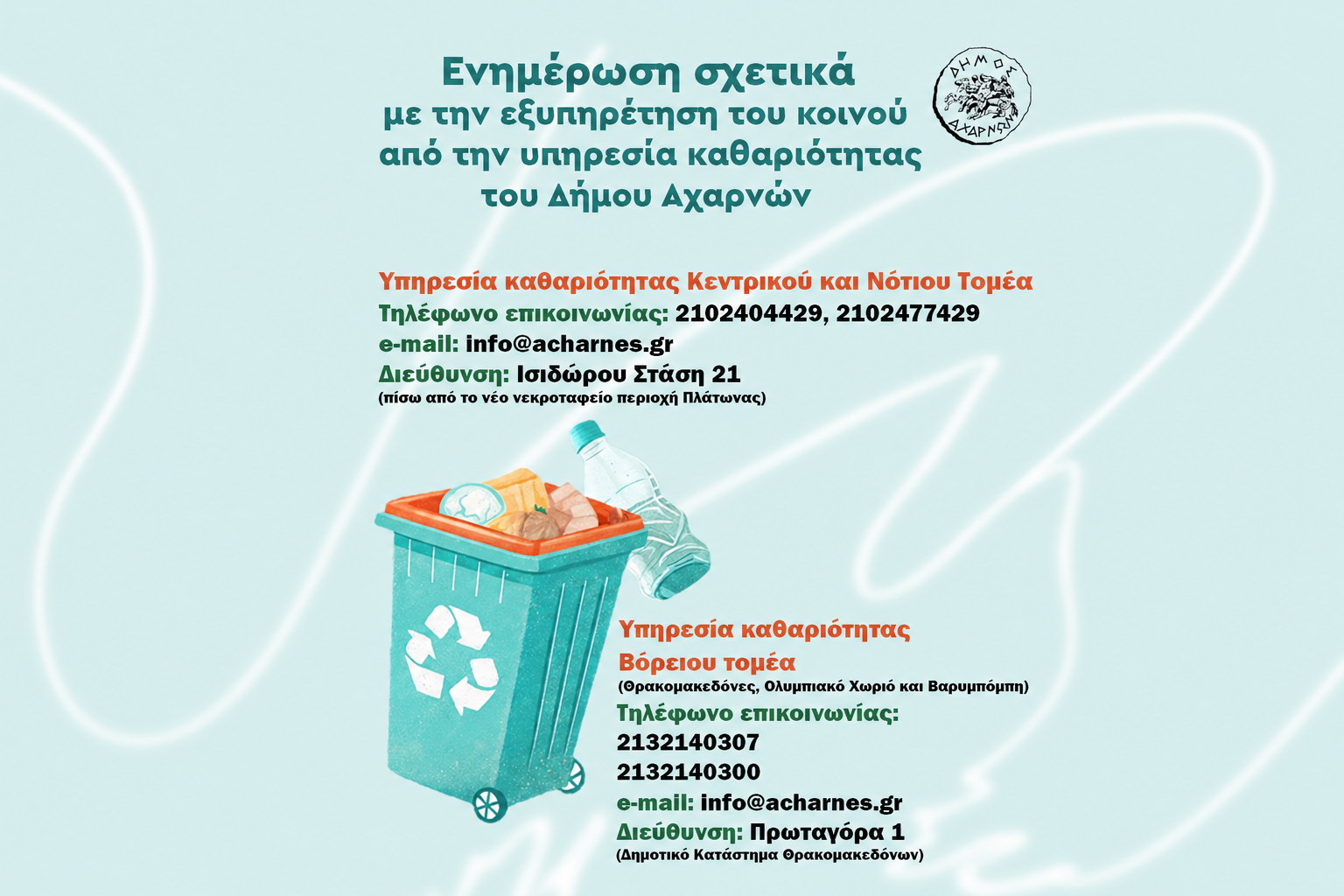 Ενημέρωση σχετικά
με την εξυπηρέτηση του κοινού
από την υπηρεσία καθαριότητας
του Δήμου Αχαρνών

ΔΗΜΟΣ ΑΧΑΡΝΩΝ

Υπηρεσία καθαριότητας Κεντρικού και Νότιου Τομέα
Τηλέφωνο επικοινωνίας: 2102404429, 2102477429
e-mail: info@acharnes.gr
Διεύθυνση: Ισιδώρου Στάση 21
(πίσω από το νέο νεκροταφείο περιοχή Πλάτωνας)

Υπηρεσία καθαριότητας
Βόρειου τομέα
(Θρακομακεδόνες, Ολυμπιακό Χωριό και Βαρυμπόμπη)
Τηλέφωνο επικοινωνίας:
2132140307
2132140300
e-mail: info@acharnes.gr
Διεύθυνση: Πρωταγόρα 1
(Δημοτικό Κατάστημα Θρακομακεδόνων)